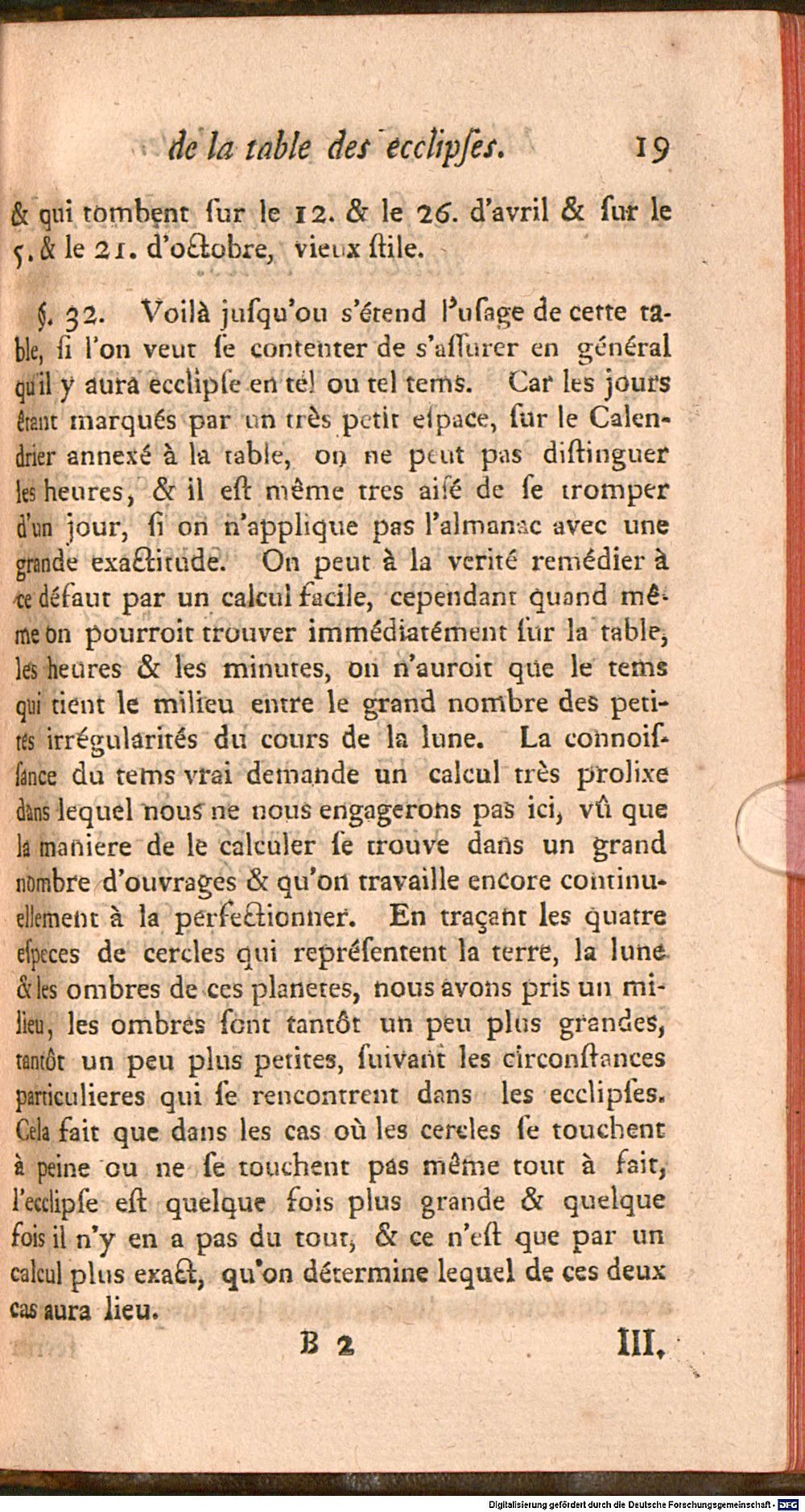 de la table des ecclipſes. 19

& qui tombent ſur le 12. & le 26. d'avril & ſur le 5. & le 21. d'octobre, vieux ſtile.

§. 32. Voilà juſqu'ou s'étend l'uſage de cette table, ſi l'on veut ſe contenter de s'aſſurer en général qu'il y aura ecclipſe en tel ou tel tems. Car les jours étant marqués par un très petit eſpace, ſur le Calendrier annexé à la table, on ne peut pas diſtinguer les heures, & il eſt même tres aiſé de ſe tromper d'un jour, ſi on n'applique pas l'almanac avec une grande exactitude. On peut à la verité remédier à ce défaut par un calcul facile, cependant quand même on pourroit trouver immédiatément ſur la table, les heures & les minutes, on n'auroit que le tems qui tient le milieu entre le grand nombre des petites irrégularités du cours de la lune. La connoiſſance du tems vrai demande un calcul très prolixe dans lequel nous ne nous engagerons pas ici, vû que la maniere de le calculer ſe trouve dans un grand nombre d'ouvrages & qu'on travaille encore continuellement à la perfectionner. En traçant les quatre eſpeces de cercles qui repréſentent la terre, la lune & les ombres de ces planetes, nous avons pris un milieu, les ombres ſont tantôt un peu plus grandes, tantôt un peu plus petites, ſuivant les circonſtances particulieres qui ſe rencontrent dans les ecclipſes. Cela fait que dans les cas où les cercles ſe touchent à peine ou ne ſe touchent pas même tout à fait, l'ecclipſe eſt quelque fois plus grande & quelque fois il n'y en a pas du tout, & ce n'eſt que par un calcul plus exact, qu'on détermine lequel de ces deux cas aura lieu.

B 2 III.

Digitalisierung gefördert durch die Deutsche Forschungsgemeinschaft - DFG